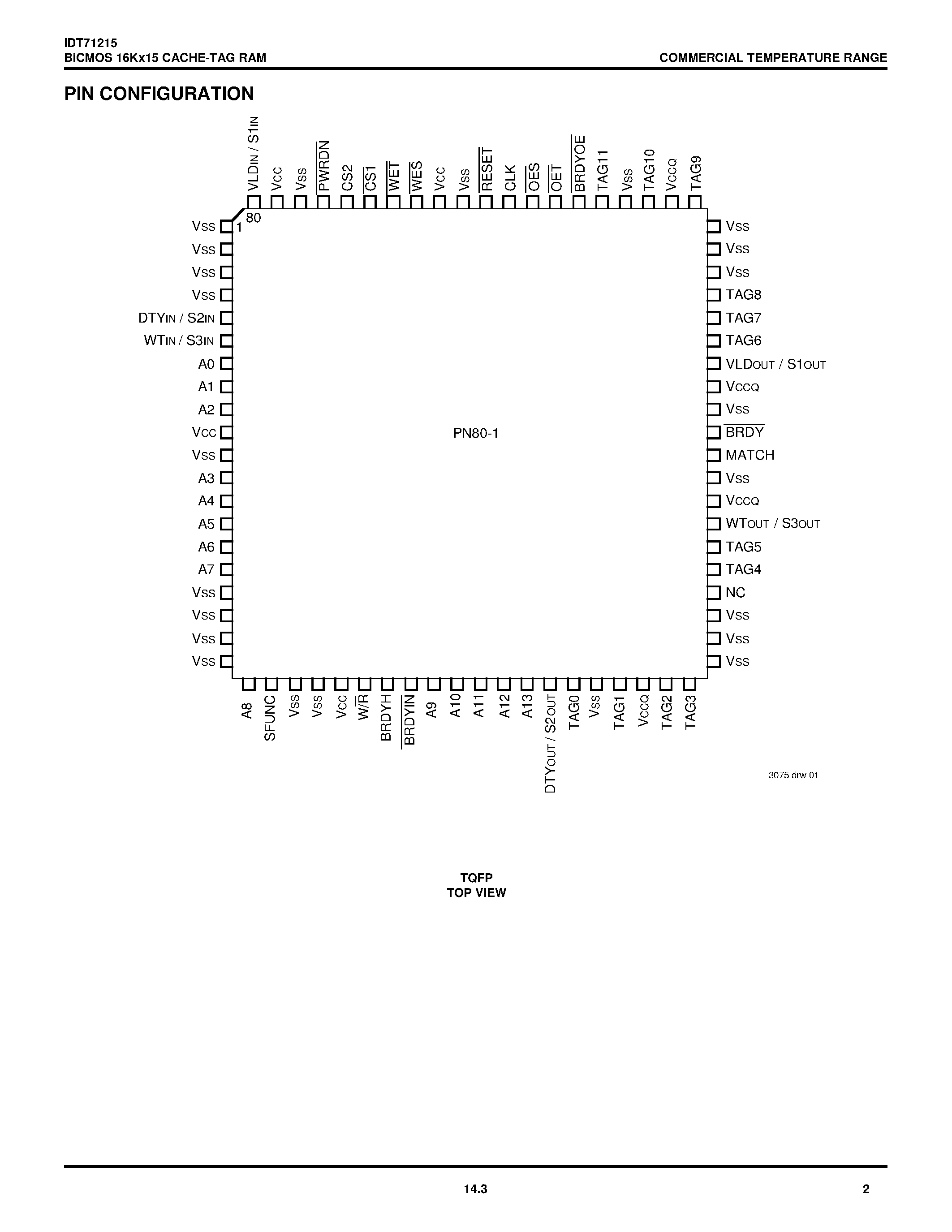 IDT71215
BiCMOS 16Kx15 CACHE-TAG RAM

COMMERCIAL TEMPERATURE RANGE

PIN CONFIGURATION

VLDIN / S1IN
VCC
VSS
$\overline{PWRDN}$
CS2
$\overline{CS1}$
$\overline{WET}$
$\overline{WES}$
VCC
VSS
$\overline{RESET}$
CLK
$\overline{OES}$
$\overline{OET}$
$\overline{BRDYOE}$
TAG11
VSS
TAG10
VCCQ
TAG9

80
1

VSS
VSS
VSS
VSS
DTYIN / S2IN
WTIN / S3IN
A0
A1
A2
VCC
VSS
A3
A4
A5
A6
A7
VSS
VSS
VSS
VSS

PN80-1

VSS
VSS
VSS
TAG8
TAG7
TAG6
VLDOUT / S1OUT
VCCQ
VSS
$\overline{BRDY}$
MATCH
VSS
VCCQ
WTOUT / S3OUT
TAG5
TAG4
NC
VSS
VSS
VSS

A8
SFUNC
VSS
VSS
VCC
W/$\overline{R}$
BRDYH
$\overline{BRDYIN}$
A9
A10
A11
A12
A13
DTYOUT / S2OUT
TAG0
VSS
TAG1
VCCQ
TAG2
TAG3

3075 drw 01

TQFP
TOP VIEW

14.3

2